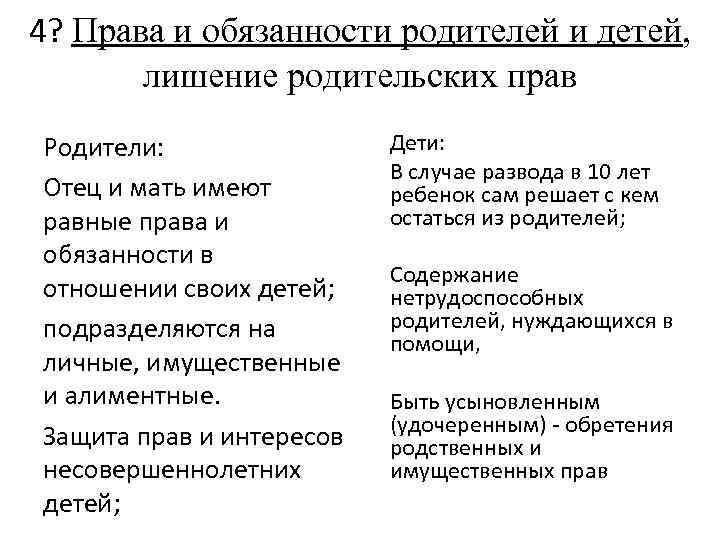 4? Права и обязанности родителей и детей, лишение родительских прав

Родители:

Отец и мать имеют равные права и обязанности в отношении своих детей;

подразделяются на личные, имущественные и алиментные.

Защита прав и интересов несовершеннолетних детей;

Дети:

В случае развода в 10 лет ребенок сам решает с кем остаться из родителей;

Содержание нетрудоспособных родителей, нуждающихся в помощи,

Быть усыновленным (удочеренным) - обретения родственных и имущественных прав